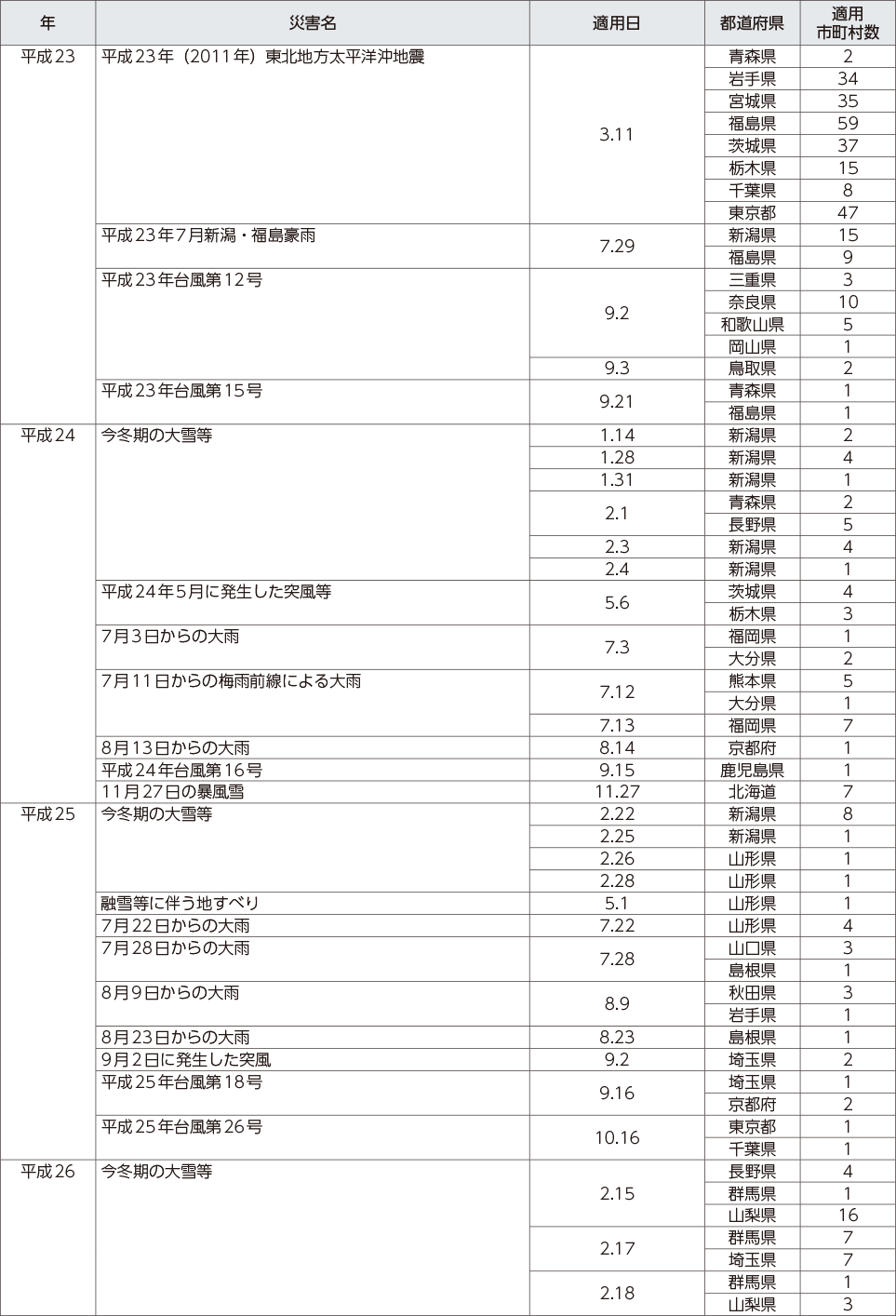 | 年 | 災害名 | 適用日 | 都道府県 | 適用市町村数 |
|---|---|---|---|---|
| 平成23 | 平成23年（2011年）東北地方太平洋沖地震 | 3.11 | 青森県 | 2 |
| | | | 岩手県 | 34 |
| | | | 宮城県 | 35 |
| | | | 福島県 | 59 |
| | | | 茨城県 | 37 |
| | | | 栃木県 | 15 |
| | | | 千葉県 | 8 |
| | | | 東京都 | 47 |
| | 平成23年7月新潟・福島豪雨 | 7.29 | 新潟県 | 15 |
| | | | 福島県 | 9 |
| | 平成23年台風第12号 | 9.2 | 三重県 | 3 |
| | | | 奈良県 | 10 |
| | | | 和歌山県 | 5 |
| | | | 岡山県 | 1 |
| | | 9.3 | 鳥取県 | 2 |
| | 平成23年台風第15号 | 9.21 | 青森県 | 1 |
| | | | 福島県 | 1 |
| 平成24 | 今冬期の大雪等 | 1.14 | 新潟県 | 2 |
| | | 1.28 | 新潟県 | 4 |
| | | 1.31 | 新潟県 | 1 |
| | | 2.1 | 青森県 | 2 |
| | | | 長野県 | 5 |
| | | 2.3 | 新潟県 | 4 |
| | | 2.4 | 新潟県 | 1 |
| | 平成24年5月に発生した突風等 | 5.6 | 茨城県 | 4 |
| | | | 栃木県 | 3 |
| | 7月3日からの大雨 | 7.3 | 福岡県 | 1 |
| | | | 大分県 | 2 |
| | 7月11日からの梅雨前線による大雨 | 7.12 | 熊本県 | 5 |
| | | | 大分県 | 1 |
| | | 7.13 | 福岡県 | 7 |
| | 8月13日からの大雨 | 8.14 | 京都府 | 1 |
| | 平成24年台風第16号 | 9.15 | 鹿児島県 | 1 |
| | 11月27日の暴風雪 | 11.27 | 北海道 | 7 |
| 平成25 | 今冬期の大雪等 | 2.22 | 新潟県 | 8 |
| | | 2.25 | 新潟県 | 1 |
| | | 2.26 | 山形県 | 1 |
| | | 2.28 | 山形県 | 1 |
| | 融雪等に伴う地すべり | 5.1 | 山形県 | 1 |
| | 7月22日からの大雨 | 7.22 | 山形県 | 4 |
| | 7月28日からの大雨 | 7.28 | 山口県 | 3 |
| | | | 島根県 | 1 |
| | 8月9日からの大雨 | 8.9 | 秋田県 | 3 |
| | | | 岩手県 | 1 |
| | 8月23日からの大雨 | 8.23 | 島根県 | 1 |
| | 9月2日に発生した突風 | 9.2 | 埼玉県 | 2 |
| | 平成25年台風第18号 | 9.16 | 埼玉県 | 1 |
| | | | 京都府 | 2 |
| | 平成25年台風第26号 | 10.16 | 東京都 | 1 |
| | | | 千葉県 | 1 |
| 平成26 | 今冬期の大雪等 | 2.15 | 長野県 | 4 |
| | | | 群馬県 | 1 |
| | | | 山梨県 | 16 |
| | | 2.17 | 群馬県 | 7 |
| | | | 埼玉県 | 7 |
| | | 2.18 | 群馬県 | 1 |
| | | | 山梨県 | 3 |